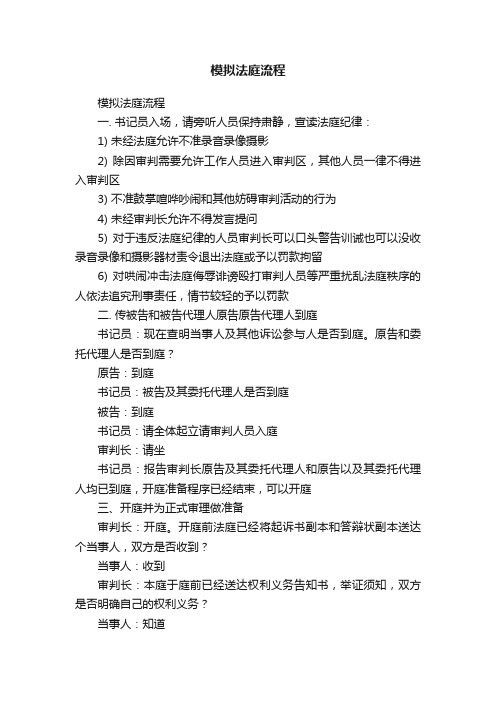 模拟法庭流程

模拟法庭流程

一. 书记员入场，请旁听人员保持肃静，宣读法庭纪律：

1) 未经法庭允许不准录音录像摄影

2) 除因审判需要允许工作人员进入审判区，其他人员一律不得进入审判区

3) 不准鼓掌喧哗吵闹和其他妨碍审判活动的行为

4) 未经审判长允许不得发言提问

5) 对于违反法庭纪律的人员审判长可以口头警告训诫也可以没收录音录像和摄影器材责令退出法庭或予以罚款拘留

6) 对哄闹冲击法庭侮辱诽谤殴打审判人员等严重扰乱法庭秩序的人依法追究刑事责任，情节较轻的予以罚款

二. 传被告和被告代理人原告原告代理人到庭

书记员：现在查明当事人及其他诉讼参与人是否到庭。原告和委托代理人是否到庭？

原告：到庭

书记员：被告及其委托代理人是否到庭

被告：到庭

书记员：请全体起立请审判人员入庭

审判长：请坐

书记员：报告审判长原告及其委托代理人和原告以及其委托代理人均已到庭，开庭准备程序已经结束，可以开庭

三、开庭并为正式审理做准备

审判长：开庭。开庭前法庭已经将起诉书副本和答辩状副本送达个当事人，双方是否收到？

当事人：收到

审判长：本庭于庭前已经送达权利义务告知书，举证须知，双方是否明确自己的权利义务？

当事人：知道